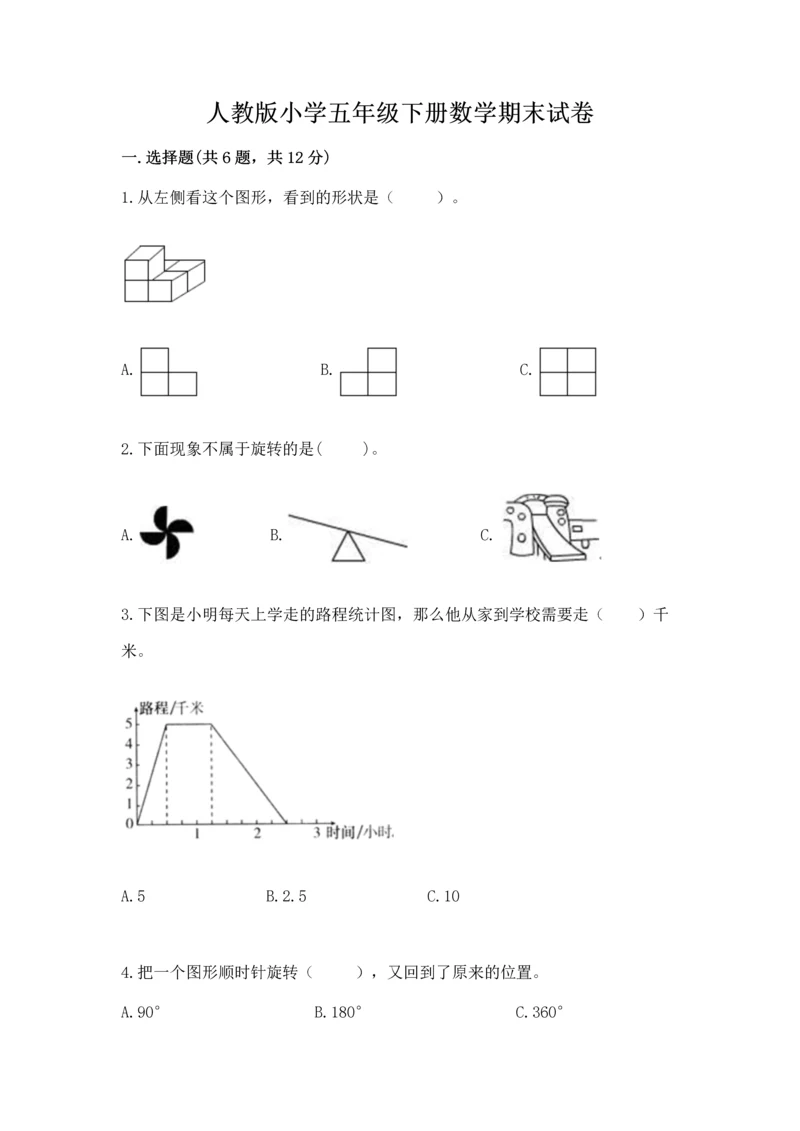 人教版小学五年级下册数学期末试卷

一.选择题(共6题，共12分)

1.从左侧看这个图形，看到的形状是（　　）。

A.

B.

C.

2.下面现象不属于旋转的是(　　)。

A.

B.

C.

3.下图是小明每天上学走的路程统计图，那么他从家到学校需要走（　　）千米。

路程/千米
5
4
3
2
1
0
1
2
3 时间/小时

A.5　　B.2.5　　C.10

4.把一个图形顺时针旋转（　　），又回到了原来的位置。

A.90°　　B.180°　　C.360°